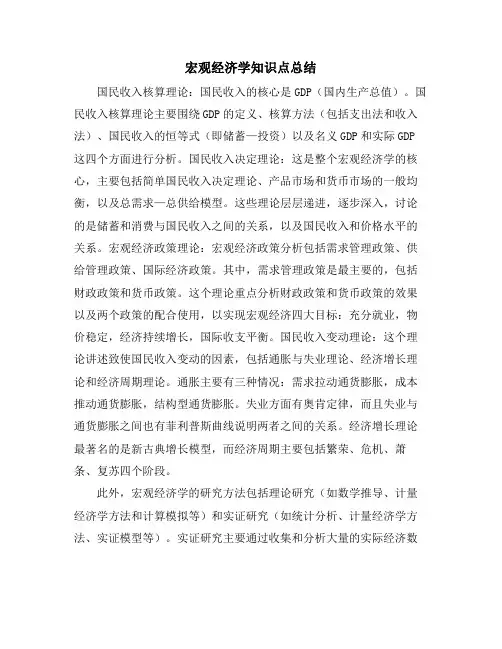 宏观经济学知识点总结

国民收入核算理论：国民收入的核心是GDP（国内生产总值）。国民收入核算理论主要围绕GDP的定义、核算方法（包括支出法和收入法）、国民收入的恒等式（即储蓄—投资）以及名义GDP和实际GDP这四个方面进行分析。国民收入决定理论：这是整个宏观经济学的核心，主要包括简单国民收入决定理论、产品市场和货币市场的一般均衡，以及总需求—总供给模型。这些理论层层递进，逐步深入，讨论的是储蓄和消费与国民收入之间的关系，以及国民收入和价格水平的关系。宏观经济政策理论：宏观经济政策分析包括需求管理政策、供给管理政策、国际经济政策。其中，需求管理政策是最主要的，包括财政政策和货币政策。这个理论重点分析财政政策和货币政策的效果以及两个政策的配合使用，以实现宏观经济四大目标：充分就业，物价稳定，经济持续增长，国际收支平衡。国民收入变动理论：这个理论讲述致使国民收入变动的因素，包括通胀与失业理论、经济增长理论和经济周期理论。通胀主要有三种情况：需求拉动通货膨胀，成本推动通货膨胀，结构型通货膨胀。失业方面有奥肯定律，而且失业与通货膨胀之间也有菲利普斯曲线说明两者之间的关系。经济增长理论最著名的是新古典增长模型，而经济周期主要包括繁荣、危机、萧条、复苏四个阶段。

此外，宏观经济学的研究方法包括理论研究（如数学推导、计量经济学方法和计算模拟等）和实证研究（如统计分析、计量经济学方法、实证模型等）。实证研究主要通过收集和分析大量的实际经济数